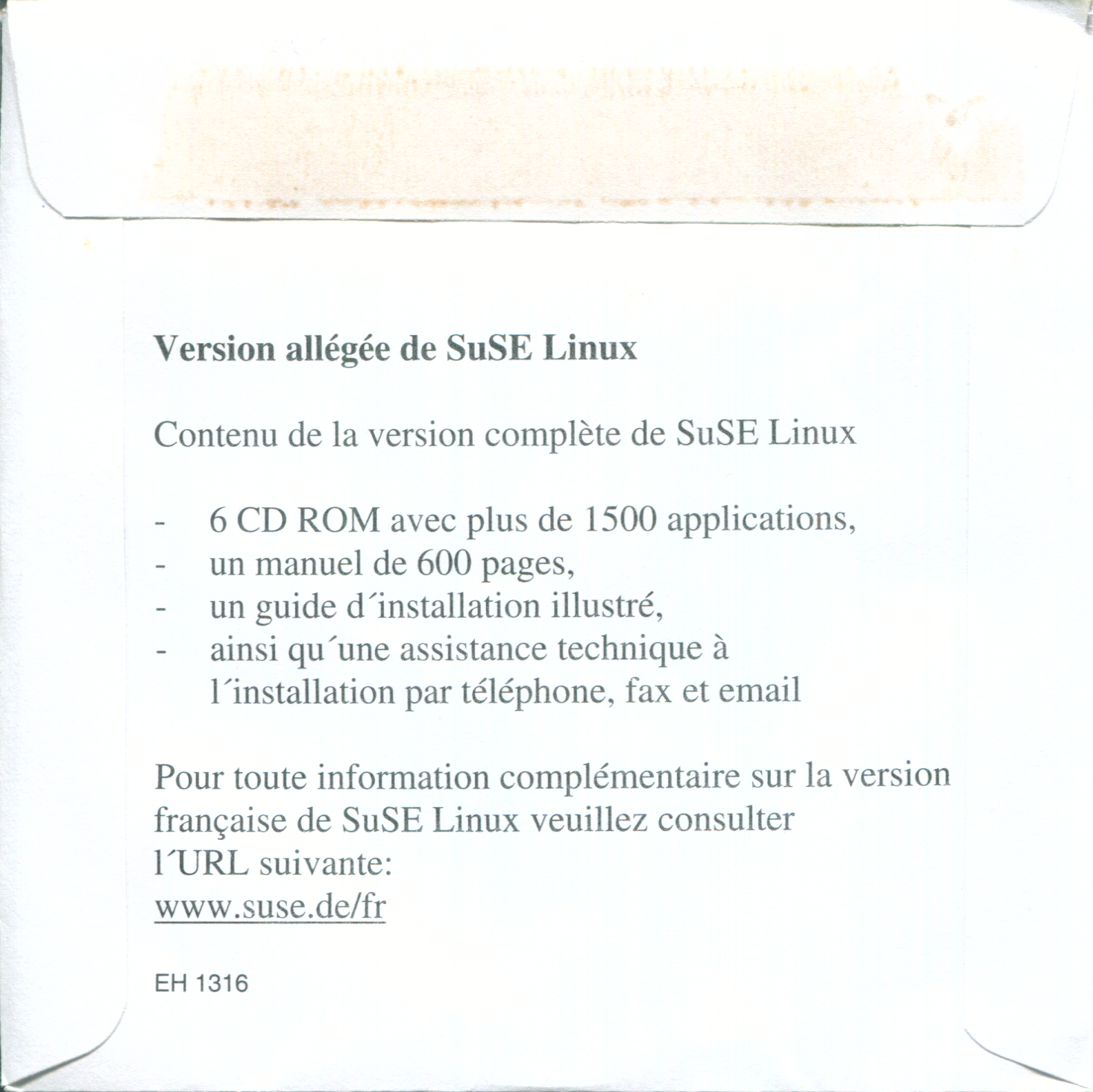 Version allégée de SuSE Linux

Contenu de la version complète de SuSE Linux

- 6 CD ROM avec plus de 1500 applications,
- un manuel de 600 pages,
- un guide d´installation illustré,
- ainsi qu´une assistance technique à l´installation par téléphone, fax et email

Pour toute information complémentaire sur la version française de SuSE Linux veuillez consulter l´URL suivante:
www.suse.de/fr

EH 1316